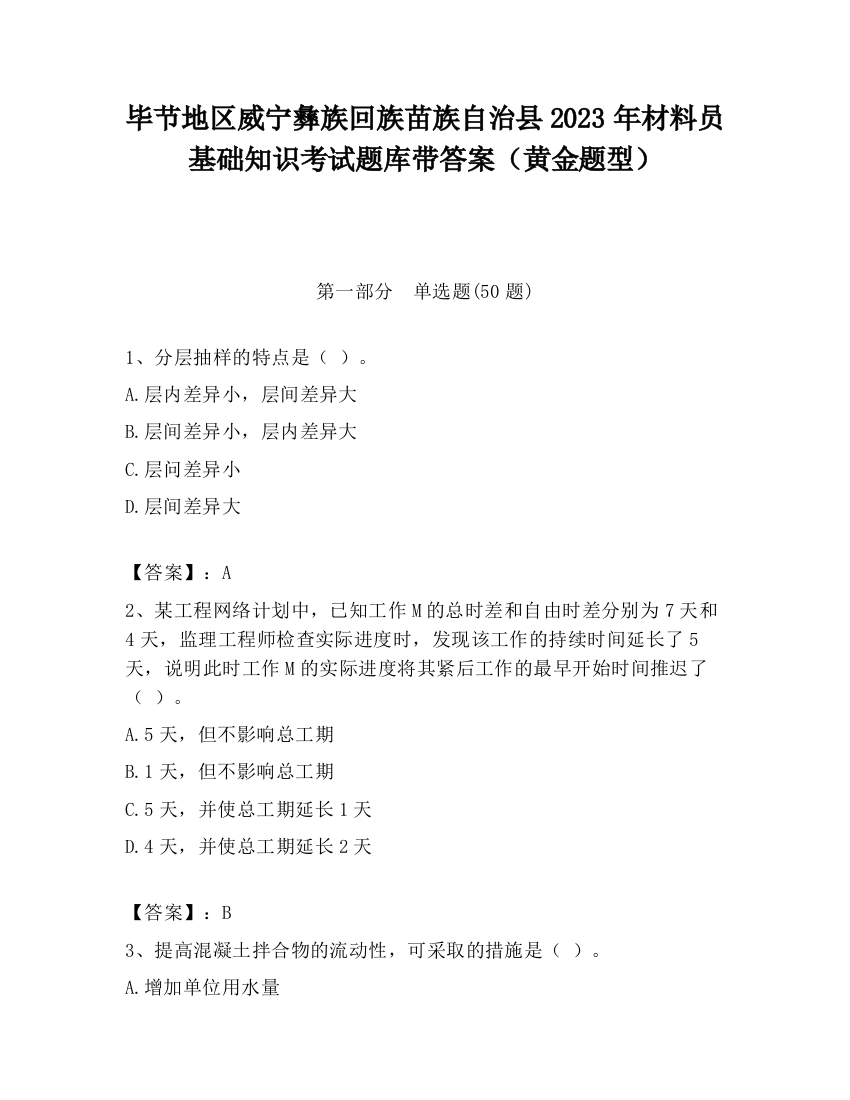 毕节地区威宁彝族回族苗族自治县2023年材料员基础知识考试题库带答案（黄金题型）

第一部分　单选题(50题)

1、分层抽样的特点是（ ）。

A.层内差异小，层间差异大

B.层间差异小，层内差异大

C.层间差异小

D.层间差异大

【答案】：A

2、某工程网络计划中，已知工作M的总时差和自由时差分别为7天和4天，监理工程师检查实际进度时，发现该工作的持续时间延长了5天，说明此时工作M的实际进度将其紧后工作的最早开始时间推迟了（ ）。

A.5天，但不影响总工期

B.1天，但不影响总工期

C.5天，并使总工期延长1天

D.4天，并使总工期延长2天

【答案】：B

3、提高混凝土拌合物的流动性，可采取的措施是（ ）。

A.增加单位用水量